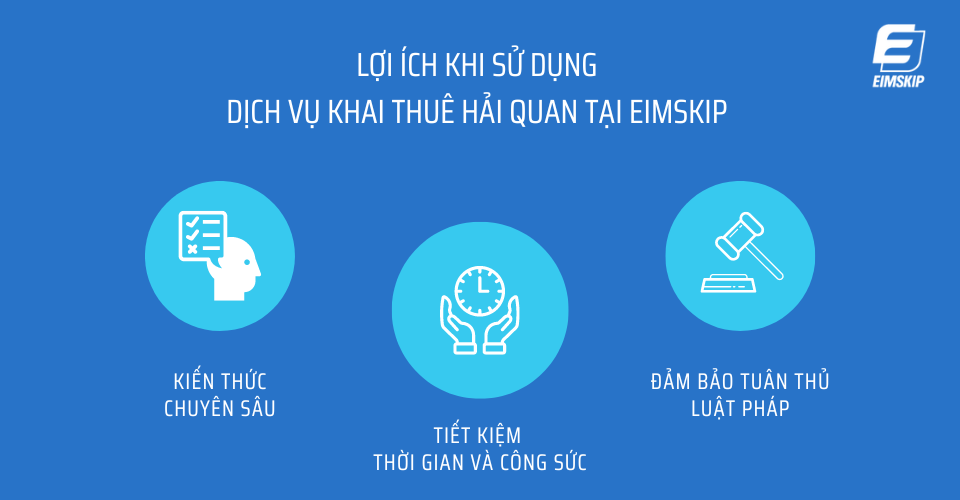 LỢI ÍCH KHI SỬ DỤNG
DỊCH VỤ KHAI THUÊ HẢI QUAN TẠI EIMSKIP

EIMSKIP

KIẾN THỨC CHUYÊN SÂU

TIẾT KIỆM THỜI GIAN VÀ CÔNG SỨC

ĐẢM BẢO TUÂN THỦ LUẬT PHÁP